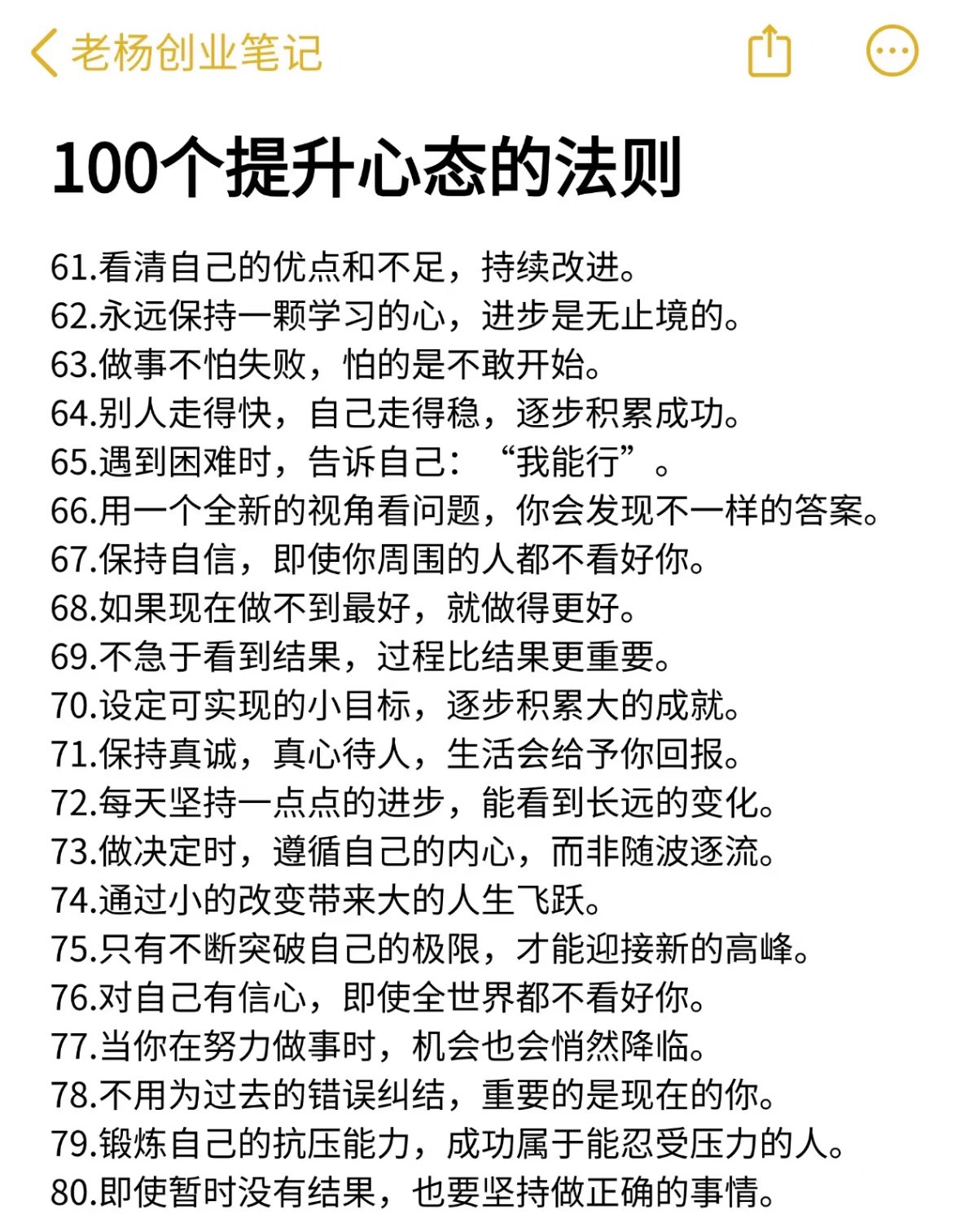 老杨创业笔记

100个提升心态的法则

61.看清自己的优点和不足，持续改进。
62.永远保持一颗学习的心，进步是无止境的。
63.做事不怕失败，怕的是不敢开始。
64.别人走得快，自己走得稳，逐步积累成功。
65.遇到困难时，告诉自己：“我能行”。
66.用一个全新的视角看问题，你会发现不一样的答案。
67.保持自信，即使你周围的人都不看好你。
68.如果现在做不到最好，就做得更好。
69.不急于看到结果，过程比结果更重要。
70.设定可实现的小目标，逐步积累大的成就。
71.保持真诚，真心待人，生活会给予你回报。
72.每天坚持一点点的进步，能看到长远的变化。
73.做决定时，遵循自己的内心，而非随波逐流。
74.通过小的改变带来大的人生飞跃。
75.只有不断突破自己的极限，才能迎接新的高峰。
76.对自己有信心，即使全世界都不看好你。
77.当你在努力做事时，机会也会悄然降临。
78.不用为过去的错误纠结，重要的是现在的你。
79.锻炼自己的抗压能力，成功属于能忍受压力的人。
80.即使暂时没有结果，也要坚持做正确的事情。